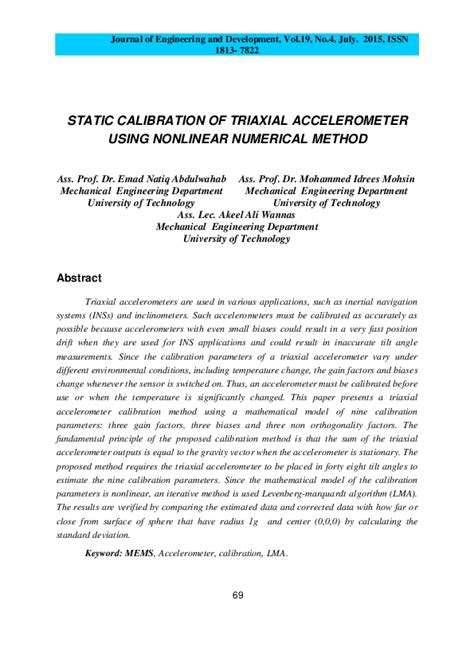 Journal of Engineering and Development, Vol.19, No.4. July. 2015, ISSN 1813- 7822

STATIC CALIBRATION OF TRIAXIAL ACCELEROMETER USING NONLINEAR NUMERICAL METHOD

Ass. Prof. Dr. Emad Natiq Abdulwahab
Mechanical Engineering Department
University of Technology

Ass. Prof. Dr. Mohammed Idrees Mohsin
Mechanical Engineering Department
University of Technology

Ass. Lec. Akeel Ali Wannas
Mechanical Engineering Department
University of Technology

Abstract

Triaxial accelerometers are used in various applications, such as inertial navigation systems (INSs) and inclinometers. Such accelerometers must be calibrated as accurately as possible because accelerometers with even small biases could result in a very fast position drift when they are used for INS applications and could result in inaccurate tilt angle measurements. Since the calibration parameters of a triaxial accelerometer vary under different environmental conditions, including temperature change, the gain factors and biases change whenever the sensor is switched on. Thus, an accelerometer must be calibrated before use or when the temperature is significantly changed. This paper presents a triaxial accelerometer calibration method using a mathematical model of nine calibration parameters: three gain factors, three biases and three non orthogonality factors. The fundamental principle of the proposed calibration method is that the sum of the triaxial accelerometer outputs is equal to the gravity vector when the accelerometer is stationary. The proposed method requires the triaxial accelerometer to be placed in forty eight tilt angles to estimate the nine calibration parameters. Since the mathematical model of the calibration parameters is nonlinear, an iterative method is used Levenberg-marquardt algorithm (LMA). The results are verified by comparing the estimated data and corrected data with how far or close from surface of sphere that have radius 1g and center (0,0,0) by calculating the standard deviation.

Keyword: MEMS, Accelerometer, calibration, LMA.

69